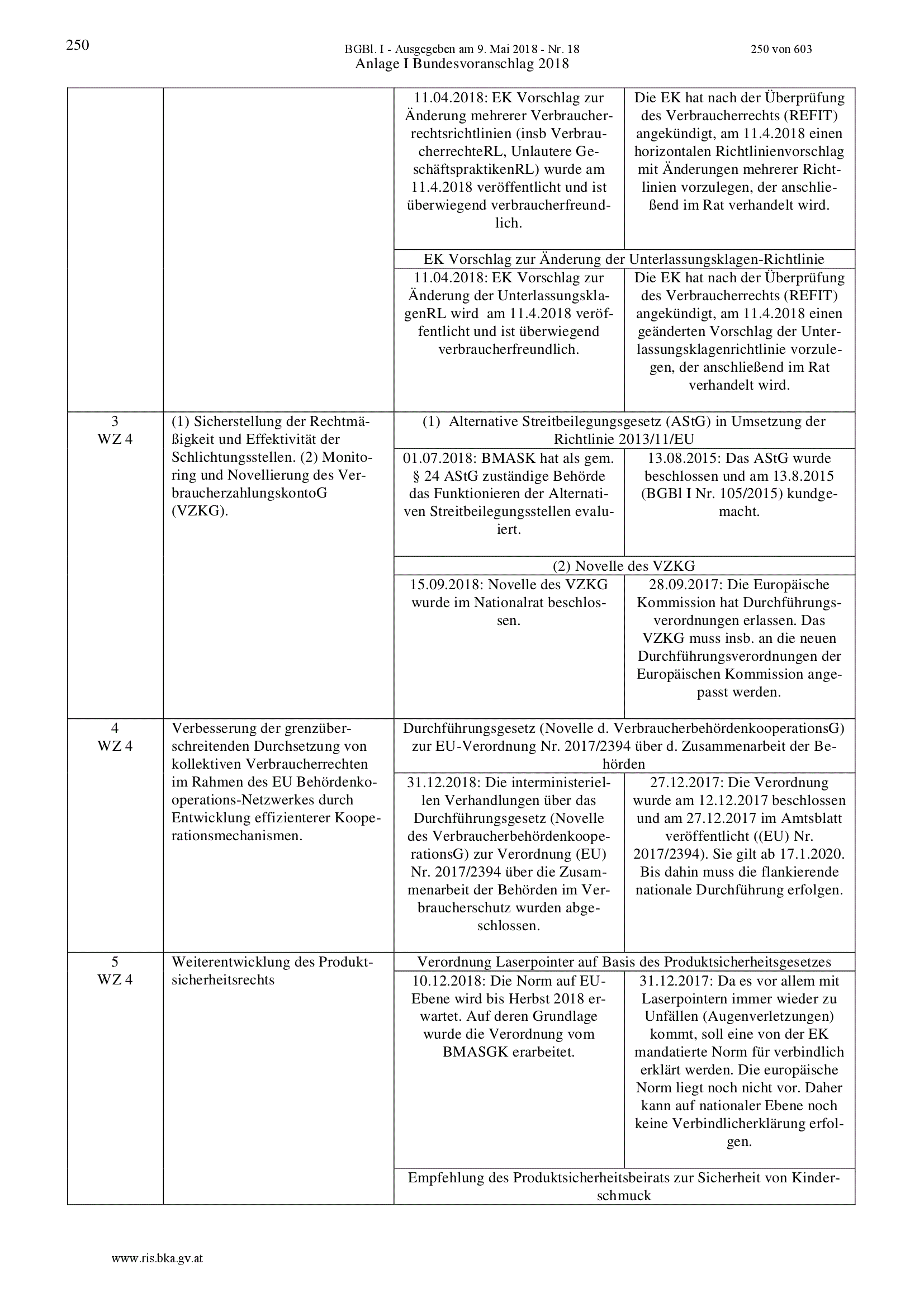 250

BGBl. I - Ausgegeben am 9. Mai 2018 - Nr. 18

250 von 603

Anlage I Bundesvoranschlag 2018

| | | | |
|---|---|---|---|
| | | 11.04.2018: EK Vorschlag zur Änderung mehrerer Verbraucherrechtsrichtlinien (insb VerbraucherrechteRL, Unlautere GeschäftspraktikenRL) wurde am 11.4.2018 veröffentlicht und ist überwiegend verbraucherfreundlich. | Die EK hat nach der Überprüfung des Verbraucherrechts (REFIT) angekündigt, am 11.4.2018 einen horizontalen Richtlinienvorschlag mit Änderungen mehrerer Richtlinien vorzulegen, der anschließend im Rat verhandelt wird. |
| | | EK Vorschlag zur Änderung der Unterlassungsklagen-Richtlinie | |
| | | 11.04.2018: EK Vorschlag zur Änderung der UnterlassungsklagenRL wird am 11.4.2018 veröffentlicht und ist überwiegend verbraucherfreundlich. | Die EK hat nach der Überprüfung des Verbraucherrechts (REFIT) angekündigt, am 11.4.2018 einen geänderten Vorschlag der Unterlassungsklagenrichtlinie vorzulegen, der anschließend im Rat verhandelt wird. |
| 3 WZ 4 | (1) Sicherstellung der Rechtmäßigkeit und Effektivität der Schlichtungsstellen. (2) Monitoring und Novellierung des VerbraucherzahlungskontoG (VZKG). | (1) Alternative Streitbeilegungsgesetz (AStG) in Umsetzung der Richtlinie 2013/11/EU | |
| | | 01.07.2018: BMASK hat als gem. § 24 AStG zuständige Behörde das Funktionieren der Alternativen Streitbeilegungsstellen evaluiert. | 13.08.2015: Das AStG wurde beschlossen und am 13.8.2015 (BGBl I Nr. 105/2015) kundgemacht. |
| | | (2) Novelle des VZKG | |
| | | 15.09.2018: Novelle des VZKG wurde im Nationalrat beschlossen. | 28.09.2017: Die Europäische Kommission hat Durchführungsverordnungen erlassen. Das VZKG muss insb. an die neuen Durchführungsverordnungen der Europäischen Kommission angepasst werden. |
| 4 WZ 4 | Verbesserung der grenzüberschreitenden Durchsetzung von kollektiven Verbraucherrechten im Rahmen des EU Behördenkooperations-Netzwerkes durch Entwicklung effizienterer Kooperationsmechanismen. | Durchführungsgesetz (Novelle d. VerbraucherbehördenkooperationsG) zur EU-Verordnung Nr. 2017/2394 über d. Zusammenarbeit der Behörden | |
| | | 31.12.2018: Die interministeriellen Verhandlungen über das Durchführungsgesetz (Novelle des VerbraucherbehördenkooperationsG) zur Verordnung (EU) Nr. 2017/2394 über die Zusammenarbeit der Behörden im Verbraucherschutz wurden abgeschlossen. | 27.12.2017: Die Verordnung wurde am 12.12.2017 beschlossen und am 27.12.2017 im Amtsblatt veröffentlicht ((EU) Nr. 2017/2394). Sie gilt ab 17.1.2020. Bis dahin muss die flankierende nationale Durchführung erfolgen. |
| 5 WZ 4 | Weiterentwicklung des Produktsicherheitsrechts | Verordnung Laserpointer auf Basis des Produktsicherheitsgesetzes | |
| | | 10.12.2018: Die Norm auf EU-Ebene wird bis Herbst 2018 erwartet. Auf deren Grundlage wurde die Verordnung vom BMASGK erarbeitet. | 31.12.2017: Da es vor allem mit Laserpointern immer wieder zu Unfällen (Augenverletzungen) kommt, soll eine von der EK mandatierte Norm für verbindlich erklärt werden. Die europäische Norm liegt noch nicht vor. Daher kann auf nationaler Ebene noch keine Verbindlicherklärung erfolgen. |
| | | Empfehlung des Produktsicherheitsbeirats zur Sicherheit von Kinderschmuck | |

www.ris.bka.gv.at